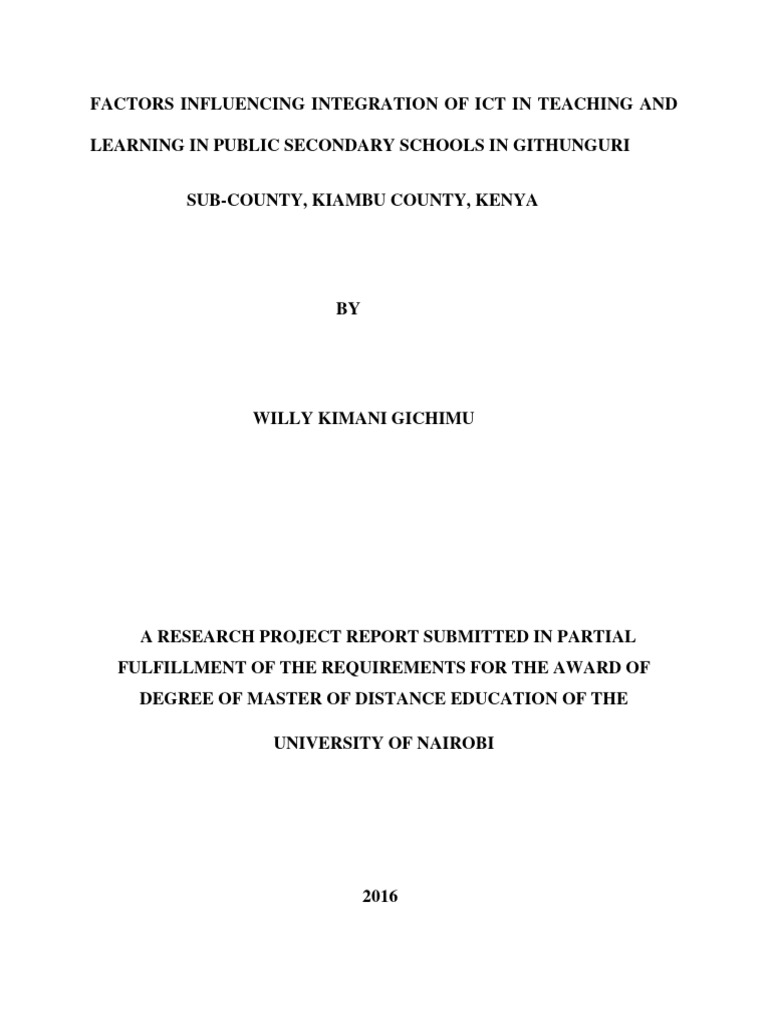 FACTORS INFLUENCING INTEGRATION OF ICT IN TEACHING AND LEARNING IN PUBLIC SECONDARY SCHOOLS IN GITHUNGURI SUB-COUNTY, KIAMBU COUNTY, KENYA

BY

WILLY KIMANI GICHIMU

A RESEARCH PROJECT REPORT SUBMITTED IN PARTIAL FULFILLMENT OF THE REQUIREMENTS FOR THE AWARD OF DEGREE OF MASTER OF DISTANCE EDUCATION OF THE UNIVERSITY OF NAIROBI

2016